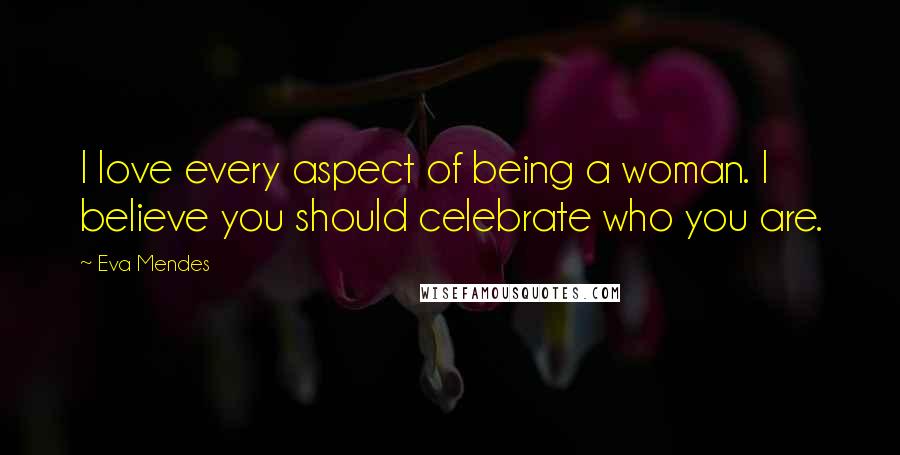 I love every aspect of being a woman. I believe you should celebrate who you are.

~ Eva Mendes

WISEFAMOUSQUOTES.COM